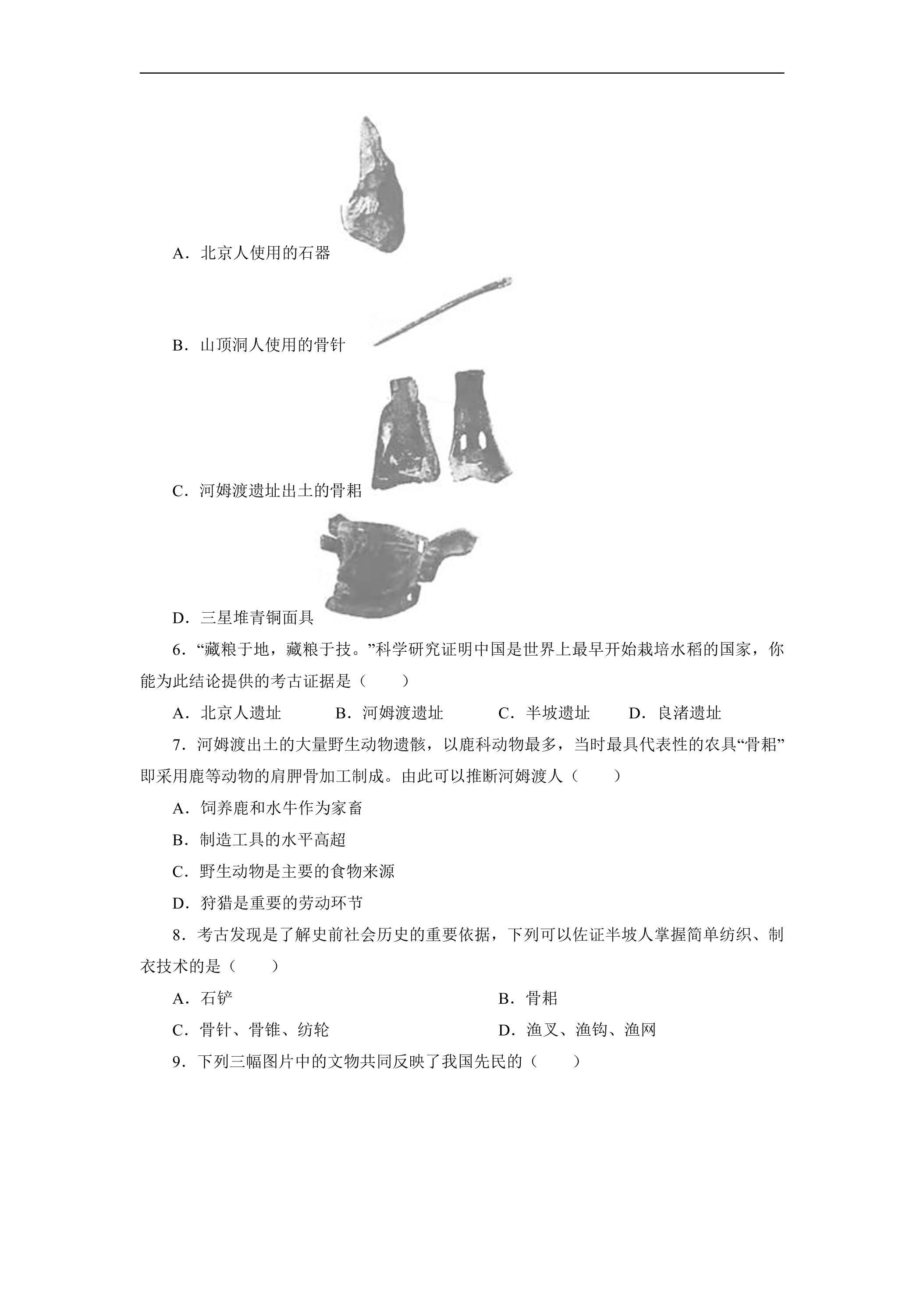 A．北京人使用的石器

B．山顶洞人使用的骨针

C．河姆渡遗址出土的骨耜

D．三星堆青铜面具

6．“藏粮于地，藏粮于技。”科学研究证明中国是世界上最早开始栽培水稻的国家，你能为此结论提供的考古证据是（　　）

A．北京人遗址　B．河姆渡遗址　C．半坡遗址　D．良渚遗址

7．河姆渡出土的大量野生动物遗骸，以鹿科动物最多，当时最具代表性的农具“骨耜”即采用鹿等动物的肩胛骨加工制成。由此可以推断河姆渡人（　　）

A．饲养鹿和水牛作为家畜

B．制造工具的水平高超

C．野生动物是主要的食物来源

D．狩猎是重要的劳动环节

8．考古发现是了解史前社会历史的重要依据，下列可以佐证半坡人掌握简单纺织、制衣技术的是（　　）

A．石铲　B．骨耜

C．骨针、骨锥、纺轮　D．渔叉、渔钩、渔网

9．下列三幅图片中的文物共同反映了我国先民的（　　）